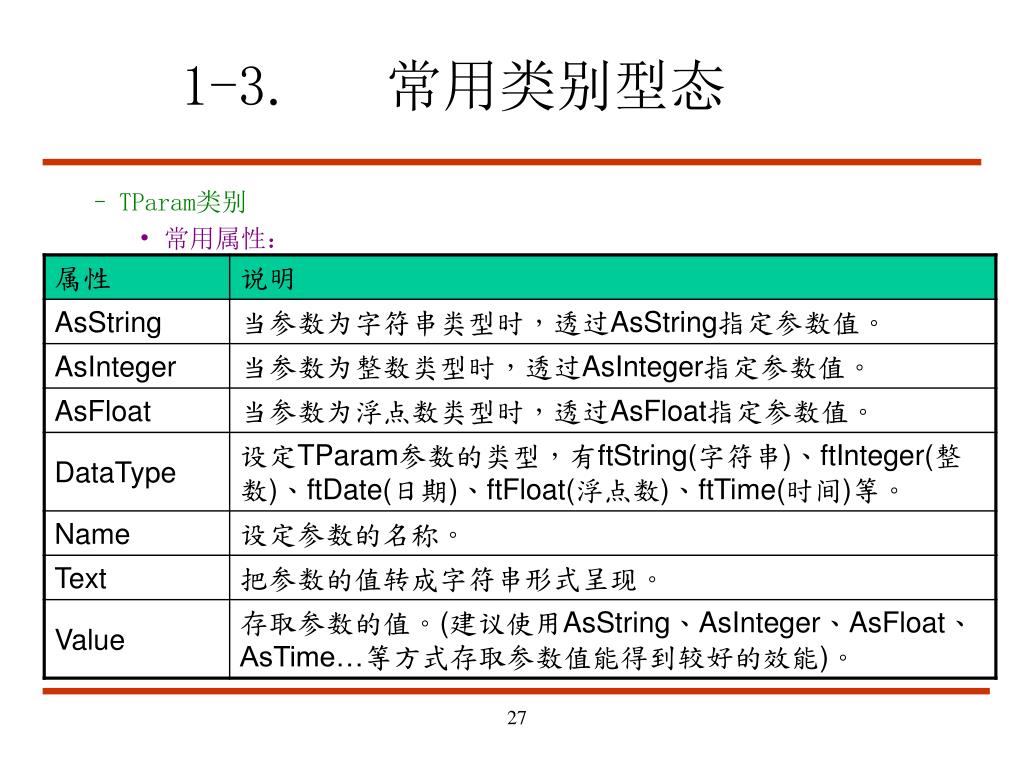 1-3. 常用类别型态

– TParam类别
• 常用属性：

| 属性 | 说明 |
|---|---|
| AsString | 当参数为字符串类型时，透过AsString指定参数值。 |
| AsInteger | 当参数为整数类型时，透过AsInteger指定参数值。 |
| AsFloat | 当参数为浮点数类型时，透过AsFloat指定参数值。 |
| DataType | 设定TParam参数的类型，有ftString(字符串)、ftInteger(整数)、ftDate(日期)、ftFloat(浮点数)、ftTime(时间)等。 |
| Name | 设定参数的名称。 |
| Text | 把参数的值转成字符串形式呈现。 |
| Value | 存取参数的值。(建议使用AsString、AsInteger、AsFloat、AsTime…等方式存取参数值能得到较好的效能)。 |

27